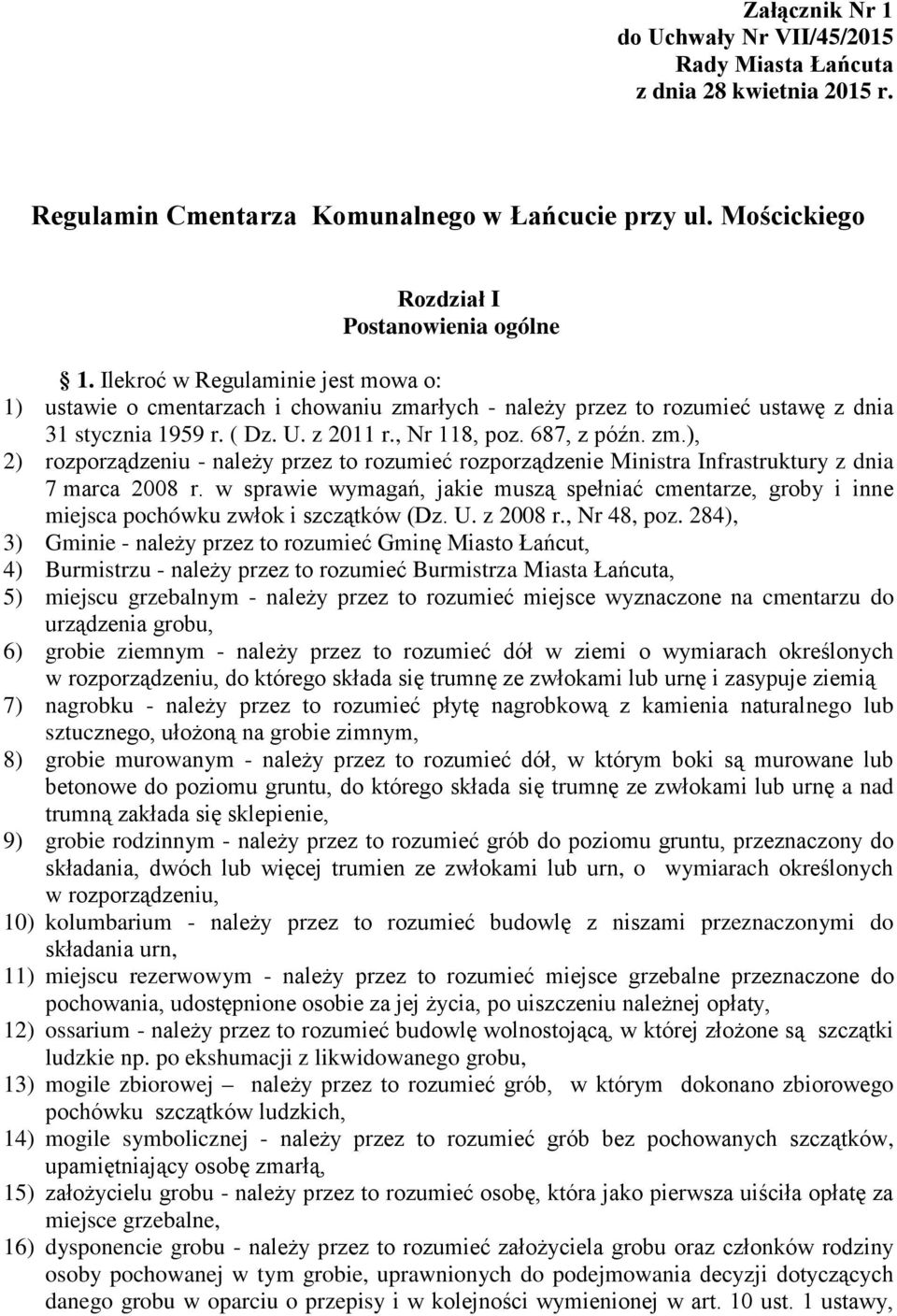 Załącznik Nr 1
do Uchwały Nr VII/45/2015
Rady Miasta Łańcuta
z dnia 28 kwietnia 2015 r.

Regulamin Cmentarza Komunalnego w Łańcucie przy ul. Mościckiego

Rozdział I
Postanowienia ogólne

1. Ilekroć w Regulaminie jest mowa o:
1) ustawie o cmentarzach i chowaniu zmarłych - należy przez to rozumieć ustawę z dnia 31 stycznia 1959 r. ( Dz. U. z 2011 r., Nr 118, poz. 687, z późn. zm.),
2) rozporządzeniu - należy przez to rozumieć rozporządzenie Ministra Infrastruktury z dnia 7 marca 2008 r. w sprawie wymagań, jakie muszą spełniać cmentarze, groby i inne miejsca pochówku zwłok i szczątków (Dz. U. z 2008 r., Nr 48, poz. 284),
3) Gminie - należy przez to rozumieć Gminę Miasto Łańcut,
4) Burmistrzu - należy przez to rozumieć Burmistrza Miasta Łańcuta,
5) miejscu grzebalnym - należy przez to rozumieć miejsce wyznaczone na cmentarzu do urządzenia grobu,
6) grobie ziemnym - należy przez to rozumieć dół w ziemi o wymiarach określonych w rozporządzeniu, do którego składa się trumnę ze zwłokami lub urnę i zasypuje ziemią
7) nagrobku - należy przez to rozumieć płytę nagrobkową z kamienia naturalnego lub sztucznego, ułożoną na grobie zimnym,
8) grobie murowanym - należy przez to rozumieć dół, w którym boki są murowane lub betonowe do poziomu gruntu, do którego składa się trumnę ze zwłokami lub urnę a nad trumną zakłada się sklepienie,
9) grobie rodzinnym - należy przez to rozumieć grób do poziomu gruntu, przeznaczony do składania, dwóch lub więcej trumien ze zwłokami lub urn, o wymiarach określonych w rozporządzeniu,
10) kolumbarium - należy przez to rozumieć budowlę z niszami przeznaczonymi do składania urn,
11) miejscu rezerwowym - należy przez to rozumieć miejsce grzebalne przeznaczone do pochowania, udostępnione osobie za jej życia, po uiszczeniu należnej opłaty,
12) ossarium - należy przez to rozumieć budowlę wolnostojącą, w której złożone są szczątki ludzkie np. po ekshumacji z likwidowanego grobu,
13) mogile zbiorowej – należy przez to rozumieć grób, w którym dokonano zbiorowego pochówku szczątków ludzkich,
14) mogile symbolicznej - należy przez to rozumieć grób bez pochowanych szczątków, upamiętniający osobę zmarłą,
15) założycielu grobu - należy przez to rozumieć osobę, która jako pierwsza uiściła opłatę za miejsce grzebalne,
16) dysponencie grobu - należy przez to rozumieć założyciela grobu oraz członków rodziny osoby pochowanej w tym grobie, uprawnionych do podejmowania decyzji dotyczących danego grobu w oparciu o przepisy i w kolejności wymienionej w art. 10 ust. 1 ustawy,